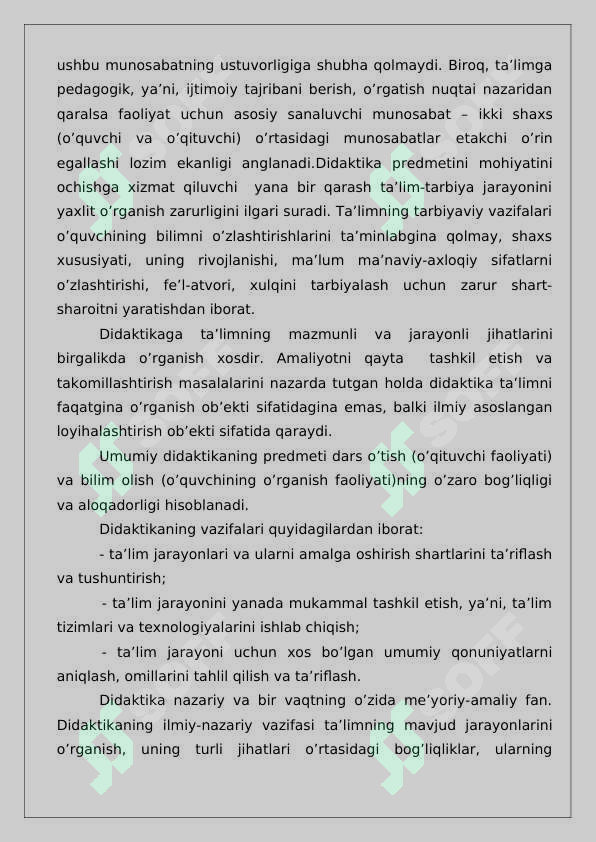 ushbu munosabatning ustuvorligiga shubha qolmaydi. Biroq, ta’limga pedagogik, ya’ni, ijtimoiy tajribani berish, o’rgatish nuqtai nazaridan qaralsa faoliyat uchun asosiy sanaluvchi munosabat – ikki shaxs (o’quvchi va o’qituvchi) o’rtasidagi munosabatlar etakchi o’rin egallashi lozim ekanligi anglanadi.Didaktika predmetini mohiyatini ochishga xizmat qiluvchi yana bir qarash ta’lim-tarbiya jarayonini yaxlit o’rganish zarurligini ilgari suradi. Ta’limning tarbiyaviy vazifalari o’quvchining bilimni o’zlashtirishlarini ta’minlabgina qolmay, shaxs xususiyati, uning rivojlanishi, ma’lum ma’naviy-axloqiy sifatlarni o’zlashtirishi, fe’l-atvori, xulqini tarbiyalash uchun zarur shart-sharoitni yaratishdan iborat.

Didaktikaga ta’limning mazmunli va jarayonli jihatlarini birgalikda o’rganish xosdir. Amaliyotni qayta tashkil etish va takomillashtirish masalalarini nazarda tutgan holda didaktika ta’limni faqatgina o’rganish ob’ekti sifatidagina emas, balki ilmiy asoslangan loyihalashtirish ob’ekti sifatida qaraydi.

Umumiy didaktikaning predmeti dars o’tish (o’qituvchi faoliyati) va bilim olish (o’quvchining o’rganish faoliyati)ning o’zaro bog’liqligi va aloqadorligi hisoblanadi.

Didaktikaning vazifalari quyidagilardan iborat:

- ta’lim jarayonlari va ularni amalga oshirish shartlarini ta’riflash va tushuntirish;

- ta’lim jarayonini yanada mukammal tashkil etish, ya’ni, ta’lim tizimlari va texnologiyalarini ishlab chiqish;

- ta’lim jarayoni uchun xos bo’lgan umumiy qonuniyatlarni aniqlash, omillarini tahlil qilish va ta’riflash.

Didaktika nazariy va bir vaqtning o’zida me’yoriy-amaliy fan. Didaktikaning ilmiy-nazariy vazifasi ta’limning mavjud jarayonlarini o’rganish, uning turli jihatlari o’rtasidagi bog’liqliklar, ularning